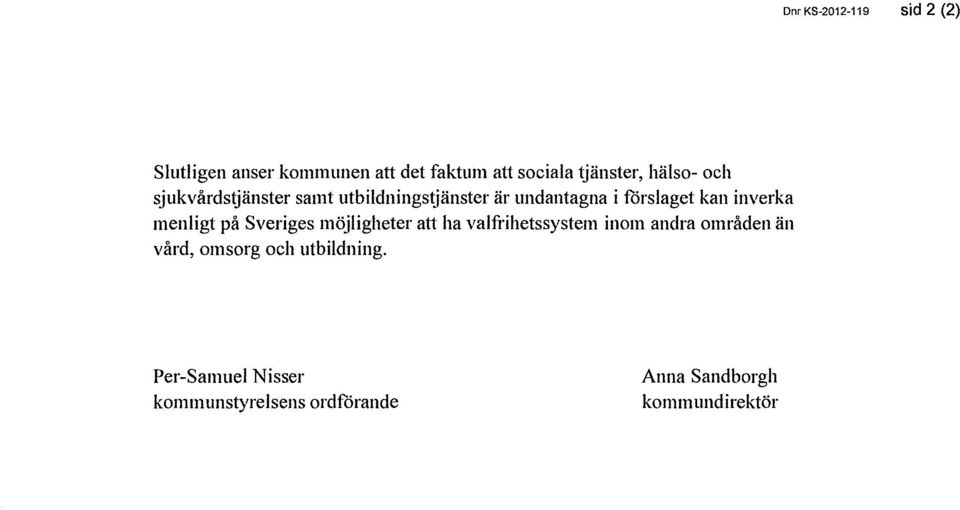 Dnr KS-2012-119 sid 2 (2)

Slutligen anser kommunen att det faktum att sociala tjänster, hälso- och sjukvårdstjänster samt utbildningstjänster är undantagna i förslaget kan inverka menligt på Sveriges möjligheter att ha valfrihetssystem inom andra områden än vård, omsorg och utbildning.

Per-Samuel Nisser
kommunstyrelsens ordförande

Anna Sandborgh
kommundirektör